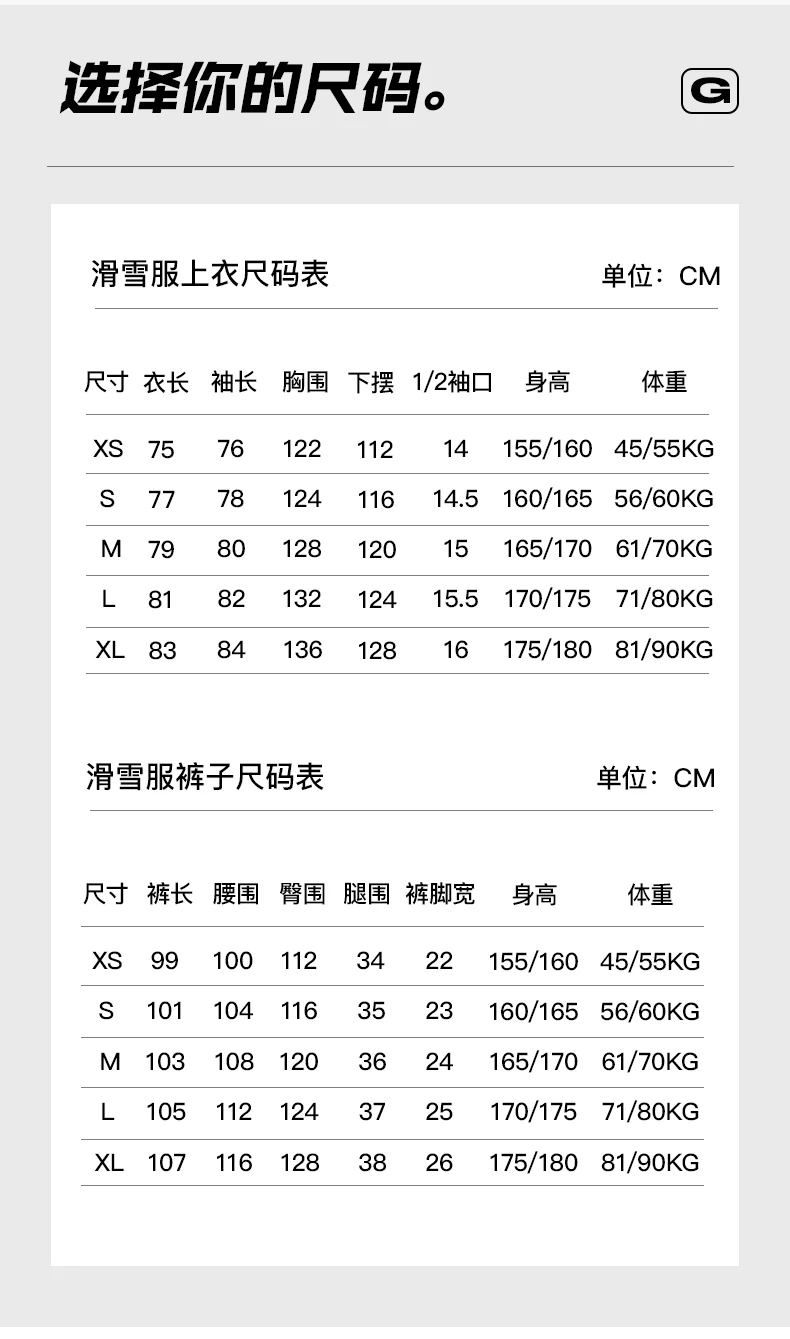 选择你的尺码。

G

滑雪服上衣尺码表

单位：CM

| 尺寸 | 衣长 | 袖长 | 胸围 | 下摆 | 1/2袖口 | 身高 | 体重 |
|---|---|---|---|---|---|---|---|
| XS | 75 | 76 | 122 | 112 | 14 | 155/160 | 45/55KG |
| S | 77 | 78 | 124 | 116 | 14.5 | 160/165 | 56/60KG |
| M | 79 | 80 | 128 | 120 | 15 | 165/170 | 61/70KG |
| L | 81 | 82 | 132 | 124 | 15.5 | 170/175 | 71/80KG |
| XL | 83 | 84 | 136 | 128 | 16 | 175/180 | 81/90KG |

滑雪服裤子尺码表

单位：CM

| 尺寸 | 裤长 | 腰围 | 臀围 | 腿围 | 裤脚宽 | 身高 | 体重 |
|---|---|---|---|---|---|---|---|
| XS | 99 | 100 | 112 | 34 | 22 | 155/160 | 45/55KG |
| S | 101 | 104 | 116 | 35 | 23 | 160/165 | 56/60KG |
| M | 103 | 108 | 120 | 36 | 24 | 165/170 | 61/70KG |
| L | 105 | 112 | 124 | 37 | 25 | 170/175 | 71/80KG |
| XL | 107 | 116 | 128 | 38 | 26 | 175/180 | 81/90KG |